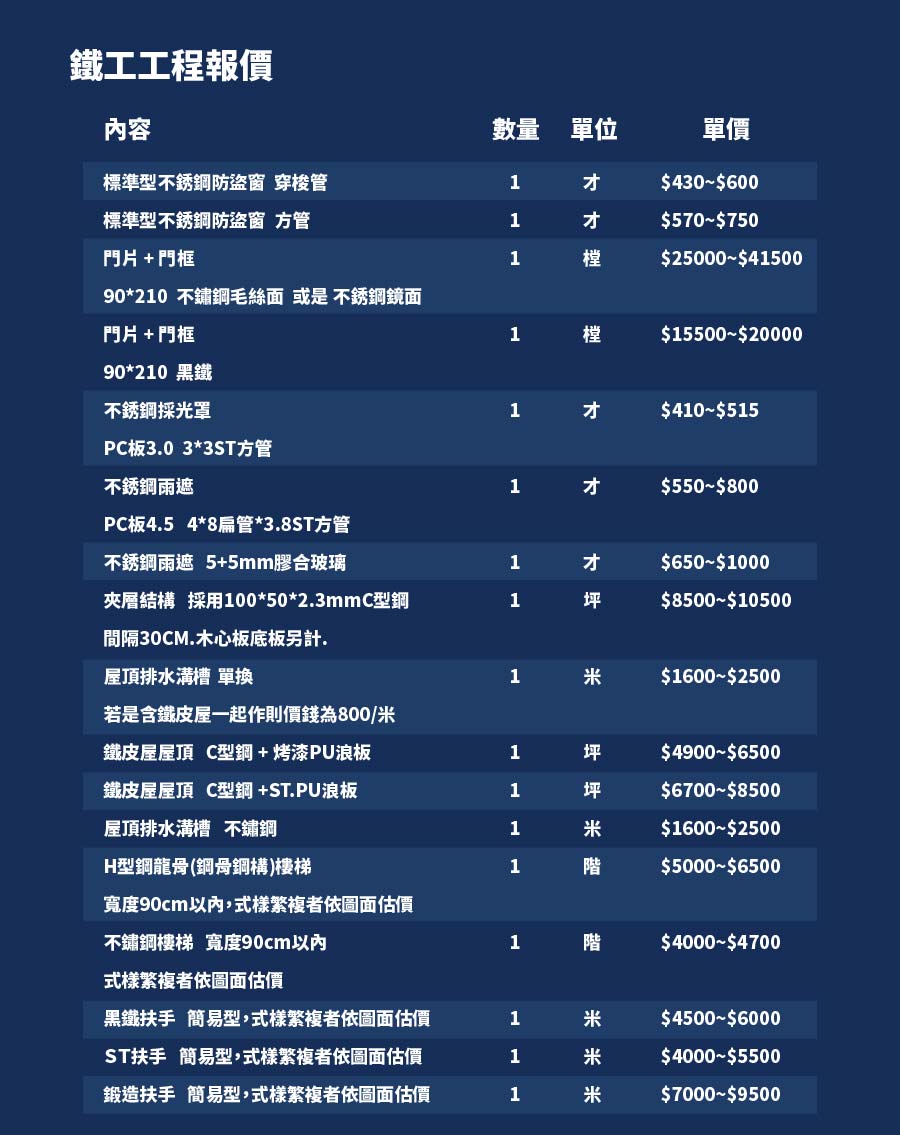 鐵工工程報價

| 內容 | 數量 | 單位 | 單價 |
|---|---|---|---|
| 標準型不銹鋼防盜窗 穿梭管 | 1 | 才 | \$430~\$600 |
| 標準型不銹鋼防盜窗 方管 | 1 | 才 | \$570~\$750 |
| 門片 + 門框 90*210 不鏽鋼毛絲面 或是 不銹鋼鏡面 | 1 | 樘 | \$25000~\$41500 |
| 門片 + 門框 90*210 黑鐵 | 1 | 樘 | \$15500~\$20000 |
| 不銹鋼採光罩 PC板3.0 3*3ST方管 | 1 | 才 | \$410~\$515 |
| 不銹鋼雨遮 PC板4.5 4*8扁管*3.8ST方管 | 1 | 才 | \$550~\$800 |
| 不銹鋼雨遮 5+5mm膠合玻璃 | 1 | 才 | \$650~\$1000 |
| 夾層結構 採用100*50*2.3mmC型鋼 間隔30CM.木心板底板另計. | 1 | 坪 | \$8500~\$10500 |
| 屋頂排水溝槽 單換 若是含鐵皮屋一起作則價錢為800/米 | 1 | 米 | \$1600~\$2500 |
| 鐵皮屋屋頂 C型鋼 + 烤漆PU浪板 | 1 | 坪 | \$4900~\$6500 |
| 鐵皮屋屋頂 C型鋼 +ST.PU浪板 | 1 | 坪 | \$6700~\$8500 |
| 屋頂排水溝槽 不鏽鋼 | 1 | 米 | \$1600~\$2500 |
| H型鋼龍骨(鋼骨鋼構)樓梯 寬度90cm以內，式樣繁複者依圖面估價 | 1 | 階 | \$5000~\$6500 |
| 不鏽鋼樓梯 寬度90cm以內 式樣繁複者依圖面估價 | 1 | 階 | \$4000~\$4700 |
| 黑鐵扶手 簡易型，式樣繁複者依圖面估價 | 1 | 米 | \$4500~\$6000 |
| ST扶手 簡易型，式樣繁複者依圖面估價 | 1 | 米 | \$4000~\$5500 |
| 鍛造扶手 簡易型，式樣繁複者依圖面估價 | 1 | 米 | \$7000~\$9500 |